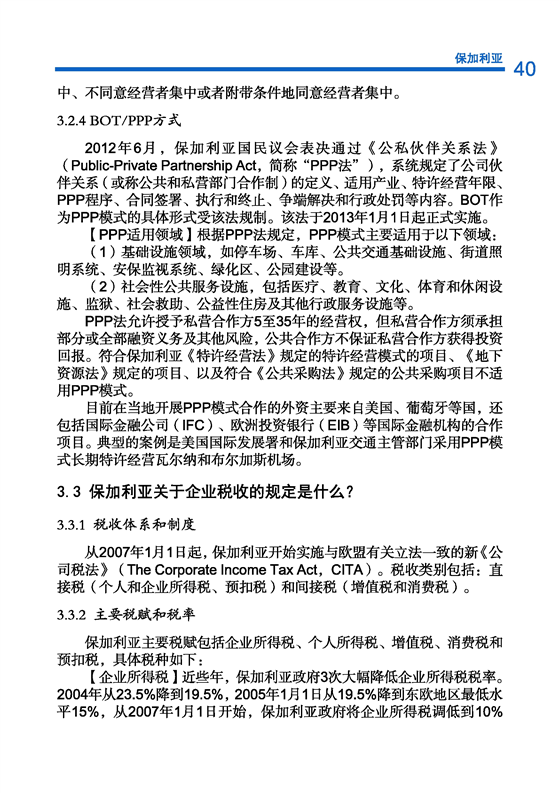 保加利亚 40

中、不同意经营者集中或者附带条件地同意经营者集中。

3.2.4 BOT/PPP方式

2012年6月，保加利亚国民议会表决通过《公私伙伴关系法》（Public-Private Partnership Act，简称“PPP法”），系统规定了公司伙伴关系（或称公共和私营部门合作制）的定义、适用产业、特许经营年限、PPP程序、合同签署、执行和终止、争端解决和行政处罚等内容。BOT作为PPP模式的具体形式受该法规制。该法于2013年1月1日起正式实施。

【PPP适用领域】根据PPP法规定，PPP模式主要适用于以下领域：

（1）基础设施领域，如停车场、车库、公共交通基础设施、街道照明系统、安保监视系统、绿化区、公园建设等。

（2）社会性公共服务设施，包括医疗、教育、文化、体育和休闲设施、监狱、社会救助、公益性住房及其他行政服务设施等。

PPP法允许授予私营合作方5至35年的经营权，但私营合作方须承担部分或全部融资义务及其他风险，公共合作方不保证私营合作方获得投资回报。符合保加利亚《特许经营法》规定的特许经营模式的项目、《地下资源法》规定的项目、以及符合《公共采购法》规定的公共采购项目不适用PPP模式。

目前在当地开展PPP模式合作的外资主要来自美国、葡萄牙等国，还包括国际金融公司（IFC）、欧洲投资银行（EIB）等国际金融机构的合作项目。典型的案例是美国国际发展署和保加利亚交通主管部门采用PPP模式长期特许经营瓦尔纳和布尔加斯机场。

3.3 保加利亚关于企业税收的规定是什么？

3.3.1 税收体系和制度

从2007年1月1日起，保加利亚开始实施与欧盟有关立法一致的新《公司税法》（The Corporate Income Tax Act，CITA）。税收类别包括：直接税（个人和企业所得税、预扣税）和间接税（增值税和消费税）。

3.3.2 主要税赋和税率

保加利亚主要税赋包括企业所得税、个人所得税、增值税、消费税和预扣税，具体税种如下：

【企业所得税】近些年，保加利亚政府3次大幅降低企业所得税税率。2004年从23.5%降到19.5%，2005年1月1日从19.5%降到东欧地区最低水平15%，从2007年1月1日开始，保加利亚政府将企业所得税调低到10%